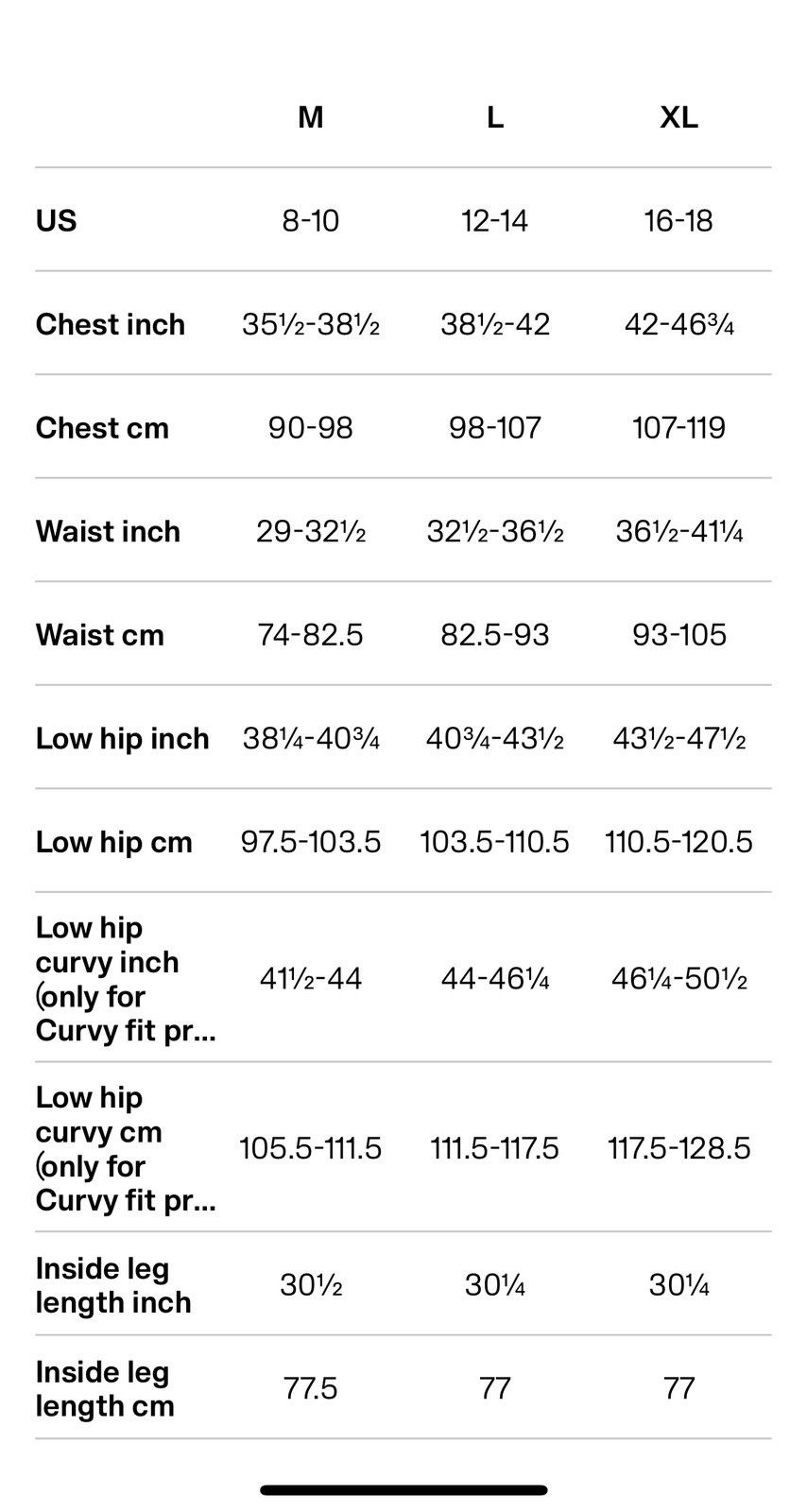 |  | M | L | XL |
|---|---|---|---|
| US | 8-10 | 12-14 | 16-18 |
| Chest inch | 35½-38½ | 38½-42 | 42-46¾ |
| Chest cm | 90-98 | 98-107 | 107-119 |
| Waist inch | 29-32½ | 32½-36½ | 36½-41¼ |
| Waist cm | 74-82.5 | 82.5-93 | 93-105 |
| Low hip inch | 38¼-40¾ | 40¾-43½ | 43½-47½ |
| Low hip cm | 97.5-103.5 | 103.5-110.5 | 110.5-120.5 |
| Low hip curvy inch (only for Curvy fit pr... | 41½-44 | 44-46¼ | 46¼-50½ |
| Low hip curvy cm (only for Curvy fit pr... | 105.5-111.5 | 111.5-117.5 | 117.5-128.5 |
| Inside leg length inch | 30½ | 30¼ | 30¼ |
| Inside leg length cm | 77.5 | 77 | 77 |